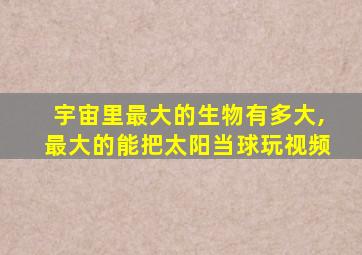 宇宙里最大的生物有多大,
最大的能把太阳当球玩视频